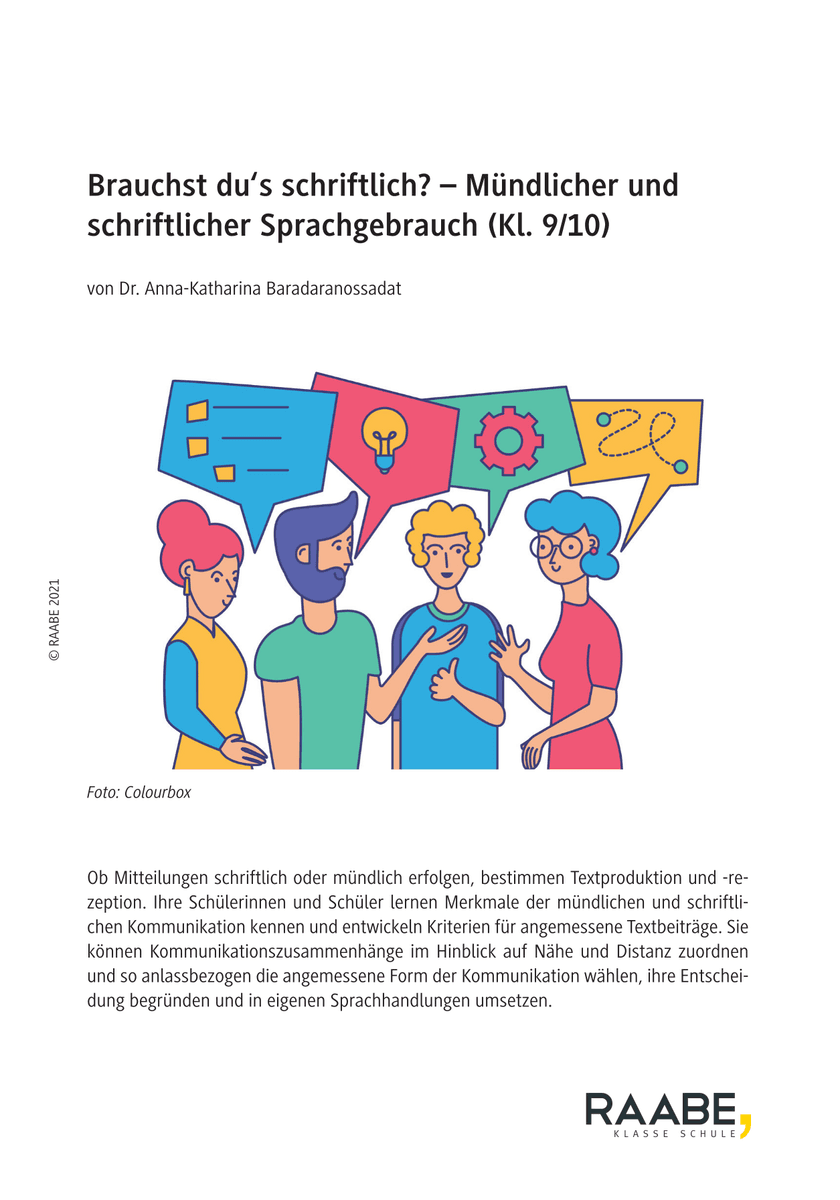 Brauchst du‘s schriftlich? – Mündlicher und schriftlicher Sprachgebrauch (Kl. 9/10)

von Dr. Anna-Katharina Baradaranossadat

© RAABE 2021

Foto: Colourbox

Ob Mitteilungen schriftlich oder mündlich erfolgen, bestimmen Textproduktion und -rezeption. Ihre Schülerinnen und Schüler lernen Merkmale der mündlichen und schriftlichen Kommunikation kennen und entwickeln Kriterien für angemessene Textbeiträge. Sie können Kommunikationszusammenhänge im Hinblick auf Nähe und Distanz zuordnen und so anlassbezogen die angemessene Form der Kommunikation wählen, ihre Entscheidung begründen und in eigenen Sprachhandlungen umsetzen.

RAABE,
KLASSE SCHULE